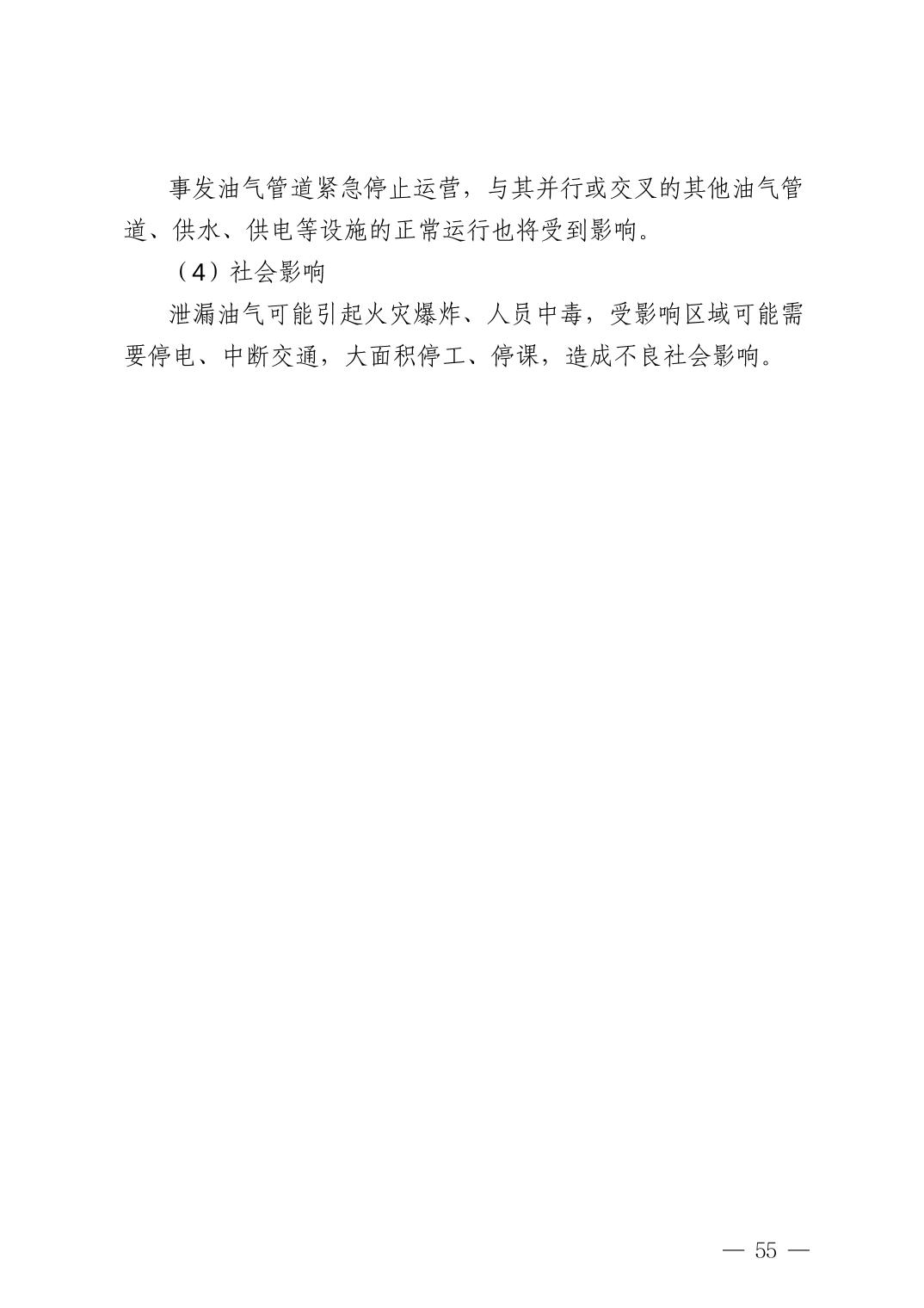 事发油气管道紧急停止运营，与其并行或交叉的其他油气管道、供水、供电等设施的正常运行也将受到影响。

（4）社会影响

泄漏油气可能引起火灾爆炸、人员中毒，受影响区域可能需要停电、中断交通，大面积停工、停课，造成不良社会影响。

— 55 —